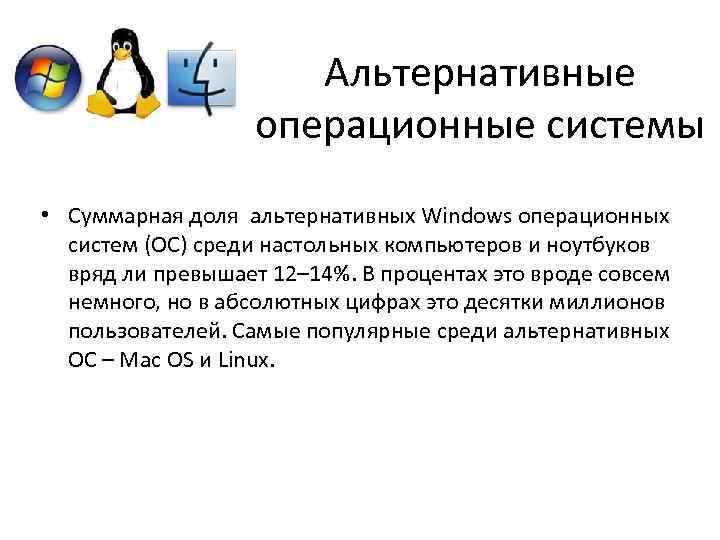 Альтернативные операционные системы

• Суммарная доля альтернативных Windows операционных систем (ОС) среди настольных компьютеров и ноутбуков вряд ли превышает 12–14%. В процентах это вроде совсем немного, но в абсолютных цифрах это десятки миллионов пользователей. Самые популярные среди альтернативных ОС – Mac OS и Linux.